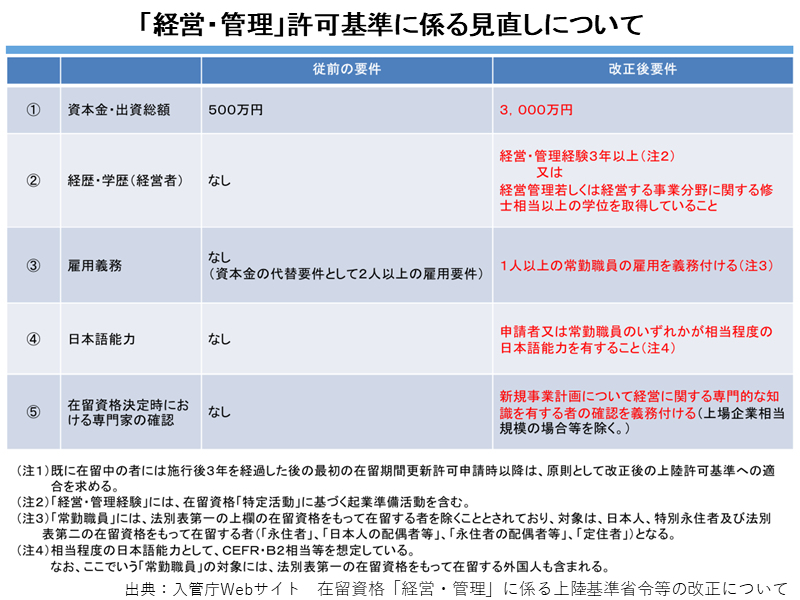 「経営・管理」許可基準に係る見直しについて

| | | 従前の要件 | 改正後要件 |
|---|---|---|---|
| ① | 資本金・出資総額 | 500万円 | 3，000万円 |
| ② | 経歴・学歴（経営者） | なし | 経営・管理経験3年以上（注2） 又は 経営管理若しくは経営する事業分野に関する修士相当以上の学位を取得していること |
| ③ | 雇用義務 | なし （資本金の代替要件として2人以上の雇用要件） | 1人以上の常勤職員の雇用を義務付ける（注3） |
| ④ | 日本語能力 | なし | 申請者又は常勤職員のいずれかが相当程度の日本語能力を有すること（注4） |
| ⑤ | 在留資格決定時における専門家の確認 | なし | 新規事業計画について経営に関する専門的な知識を有する者の確認を義務付ける（上場企業相当規模の場合等を除く。） |

（注1）既に在留中の者には施行後3年を経過した後の最初の在留期間更新許可申請時以降は、原則として改正後の上陸許可基準への適合を求める。
（注2）「経営・管理経験」には、在留資格「特定活動」に基づく起業準備活動を含む。
（注3）「常勤職員」には、法別表第一の上欄の在留資格をもって在留する者を除くこととされており、対象は、日本人、特別永住者及び法別表第二の在留資格をもって在留する者（「永住者」、「日本人の配偶者等」、「永住者の配偶者等」、「定住者」）となる。
（注4）相当程度の日本語能力として、CEFR・B2相当等を想定している。
なお、ここでいう「常勤職員」の対象には、法別表第一の在留資格をもって在留する外国人も含まれる。

出典：入管庁Webサイト　在留資格「経営・管理」に係る上陸基準省令等の改正について